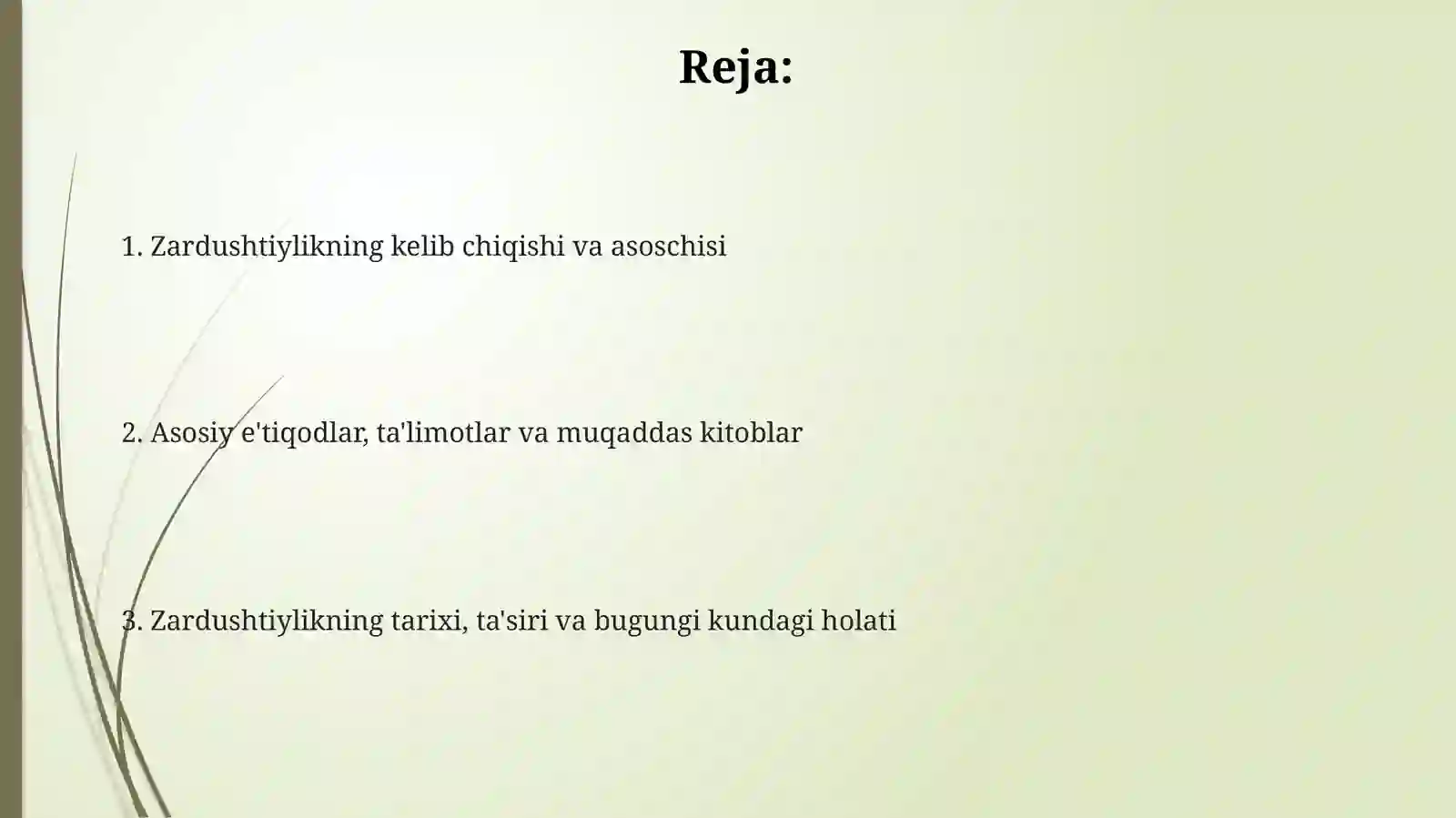 Reja:

1. Zardushtiylikning kelib chiqishi va asoschisi

2. Asosiy e'tiqodlar, ta'limotlar va muqaddas kitoblar

3. Zardushtiylikning tarixi, ta'siri va bugungi kundagi holati